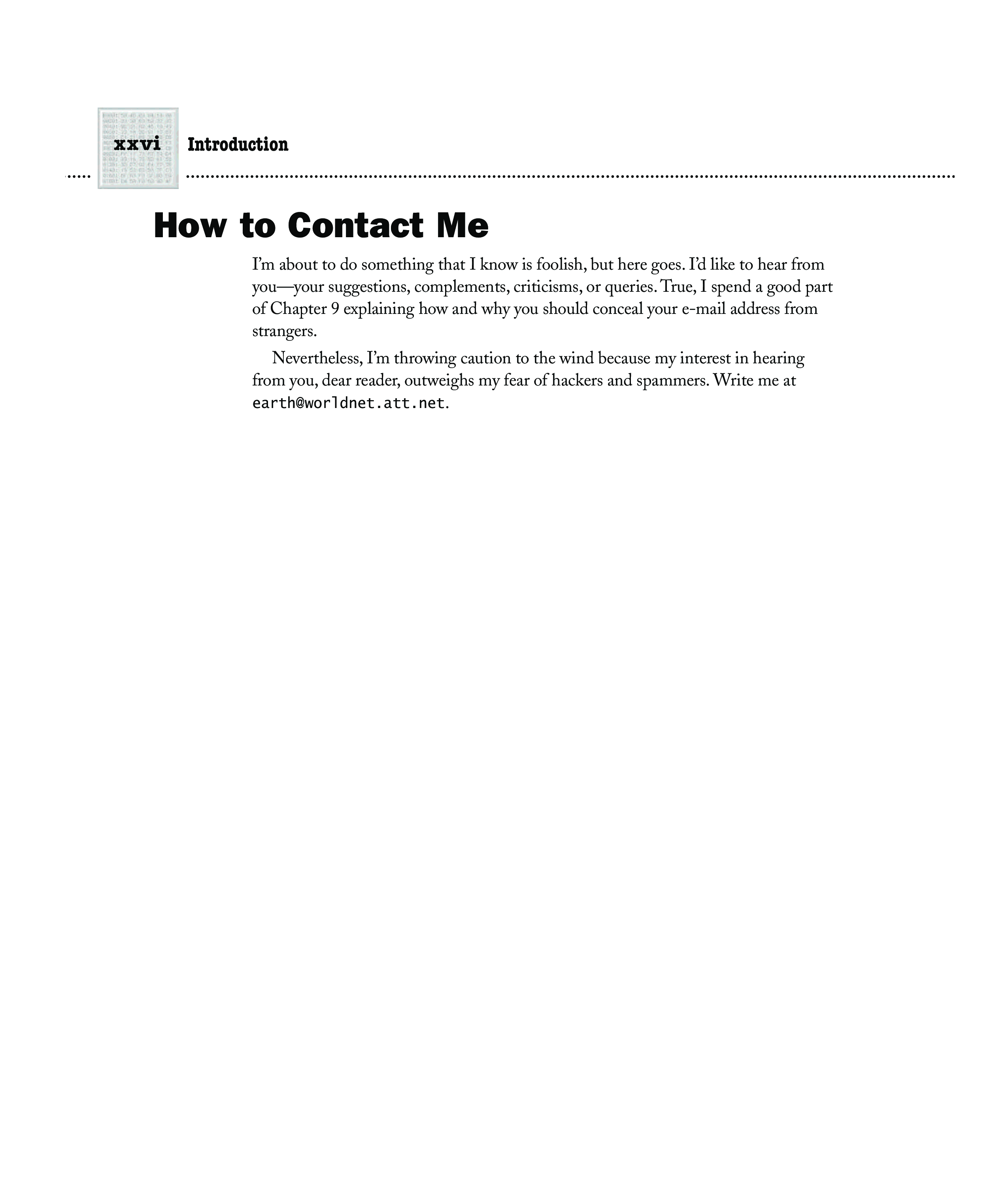 xxvi Introduction

How to Contact Me

I'm about to do something that I know is foolish, but here goes. I'd like to hear from you—your suggestions, complements, criticisms, or queries. True, I spend a good part of Chapter 9 explaining how and why you should conceal your e-mail address from strangers.

Nevertheless, I'm throwing caution to the wind because my interest in hearing from you, dear reader, outweighs my fear of hackers and spammers. Write me at earth@worldnet.att.net.